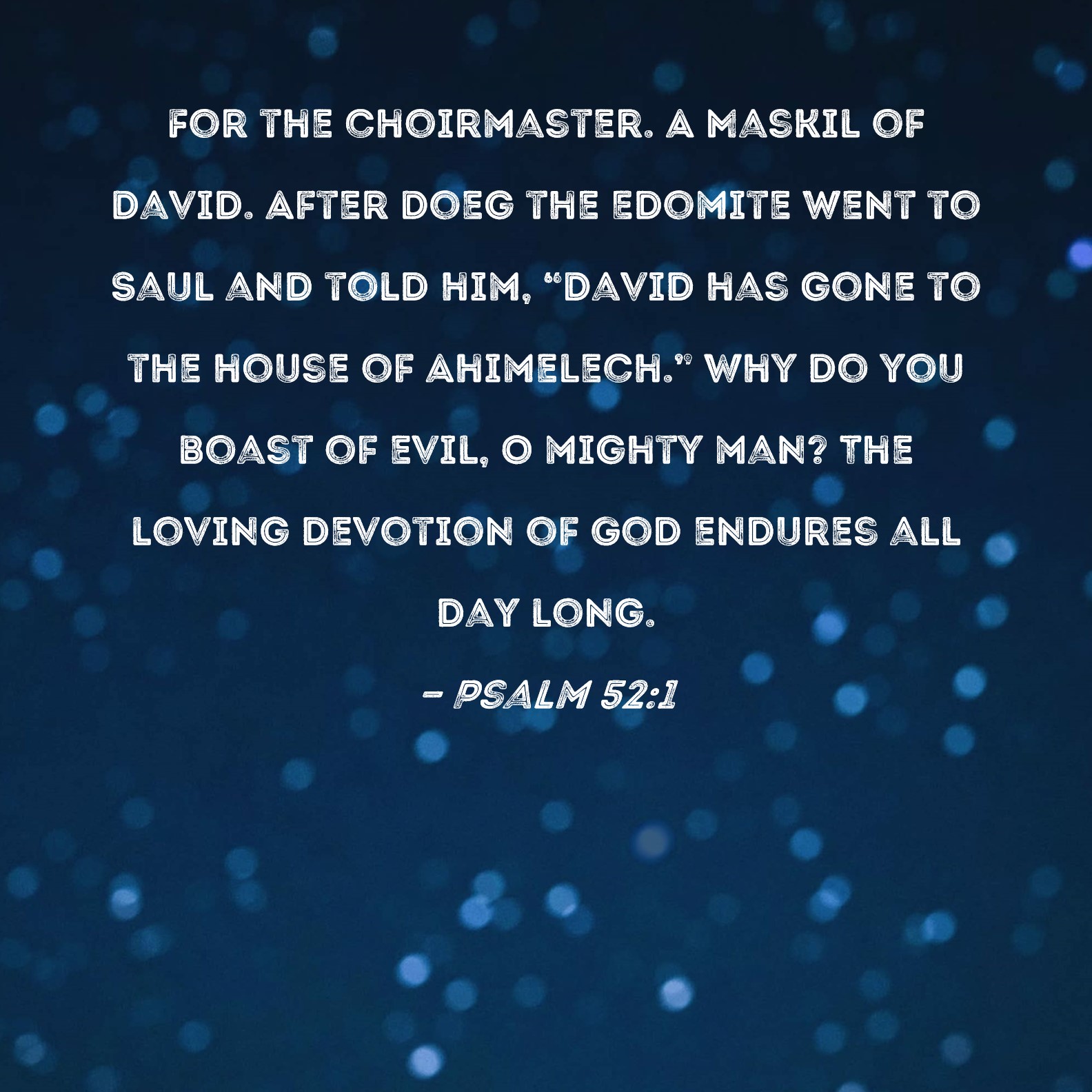 FOR THE CHOIRMASTER. A MASKIL OF DAVID. AFTER DOEG THE EDOMITE WENT TO SAUL AND TOLD HIM, "DAVID HAS GONE TO THE HOUSE OF AHIMELECH." WHY DO YOU BOAST OF EVIL, O MIGHTY MAN? THE LOVING DEVOTION OF GOD ENDURES ALL DAY LONG.

- PSALM 52:1